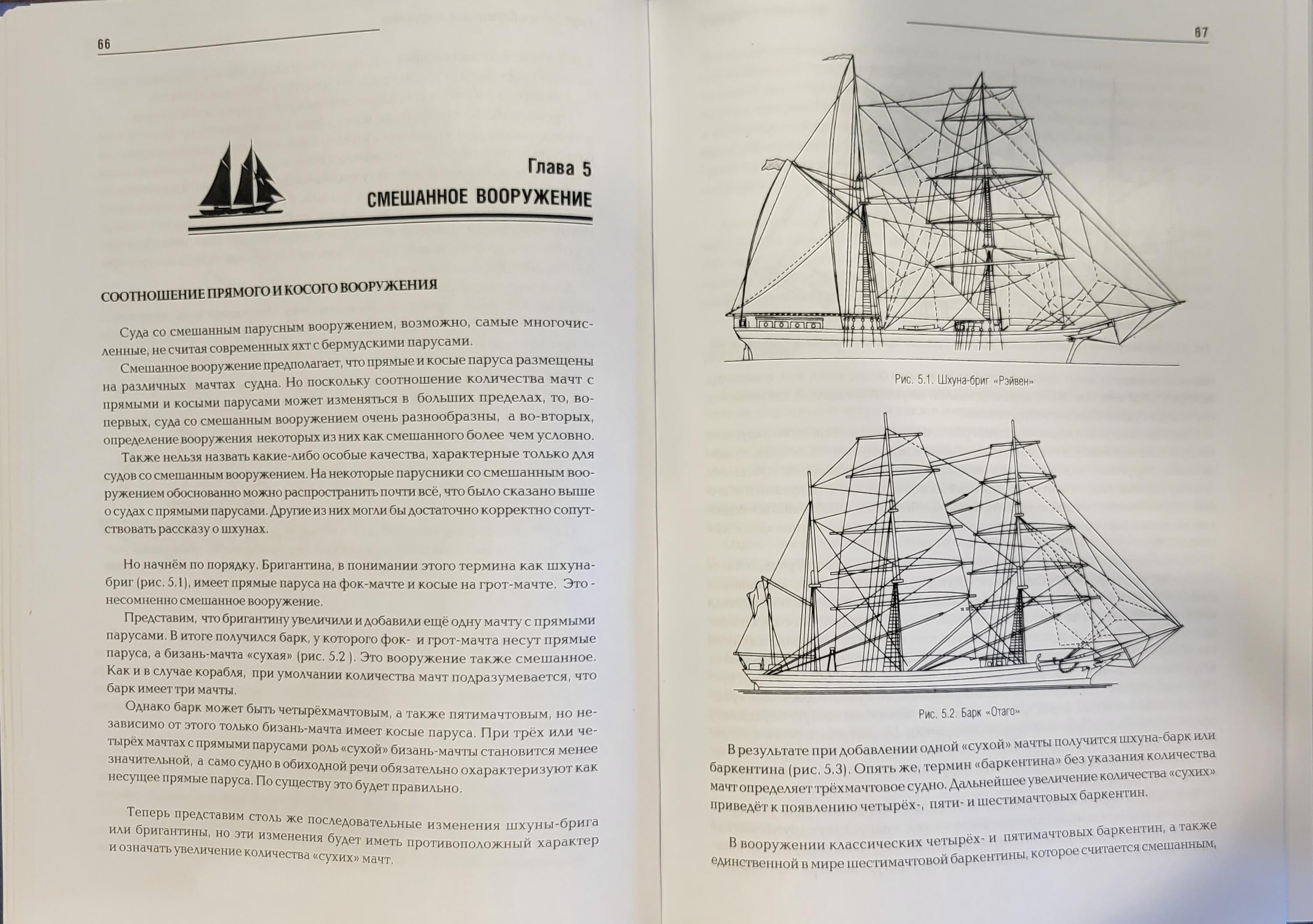 66

Глава 5

СМЕШАННОЕ ВООРУЖЕНИЕ

СООТНОШЕНИЕ ПРЯМОГО И КОСОГО ВООРУЖЕНИЯ

Суда со смешанным парусным вооружением, возможно, самые многочисленные, не считая современных яхт с бермудскими парусами.

Смешанное вооружение предполагает, что прямые и косые паруса размещены на различных мачтах судна. Но поскольку соотношение количества мачт с прямыми и косыми парусами может изменяться в больших пределах, то, во-первых, суда со смешанным вооружением очень разнообразны, а во-вторых, определение вооружения некоторых из них как смешанного более чем условно.

Также нельзя назвать какие-либо особые качества, характерные только для судов со смешанным вооружением. На некоторые парусники со смешанным вооружением обоснованно можно распространить почти всё, что было сказано выше о судах с прямыми парусами. Другие из них могли бы достаточно корректно сопутствовать рассказу о шхунах.

Но начнём по порядку. Бригантина, в понимании этого термина как шхуна-бриг (рис. 5.1), имеет прямые паруса на фок-мачте и косые на грот-мачте. Это - несомненно смешанное вооружение.

Представим, что бригантину увеличили и добавили ещё одну мачту с прямыми парусами. В итоге получился барк, у которого фок- и грот-мачта несут прямые паруса, а бизань-мачта «сухая» (рис. 5.2 ). Это вооружение также смешанное. Как и в случае корабля, при умолчании количества мачт подразумевается, что барк имеет три мачты.

Однако барк может быть четырёхмачтовым, а также пятимачтовым, но независимо от этого только бизань-мачта имеет косые паруса. При трёх или четырёх мачтах с прямыми парусами роль «сухой» бизань-мачты становится менее значительной, а само судно в обиходной речи обязательно охарактеризуют как несущее прямые паруса. По существу это будет правильно.

Теперь представим столь же последовательные изменения шхуны-брига или бригантины, но эти изменения будет иметь противоположный характер и означать увеличение количества «сухих» мачт.

67

Рис. 5.1. Шхуна-бриг «Рэйвен»

Рис. 5.2. Барк «Отаго»

В результате при добавлении одной «сухой» мачты получится шхуна-барк или баркентина (рис. 5.3). Опять же, термин «баркентина» без указания количества мачт определяет трёхмачтовое судно. Дальнейшее увеличение количества «сухих» приведёт к появлению четырёх-, пяти- и шестимачтовых баркентин.

В вооружении классических четырёх- и пятимачтовых баркентин, а также единственной в мире шестимачтовой баркентины, которое считается смешанным,